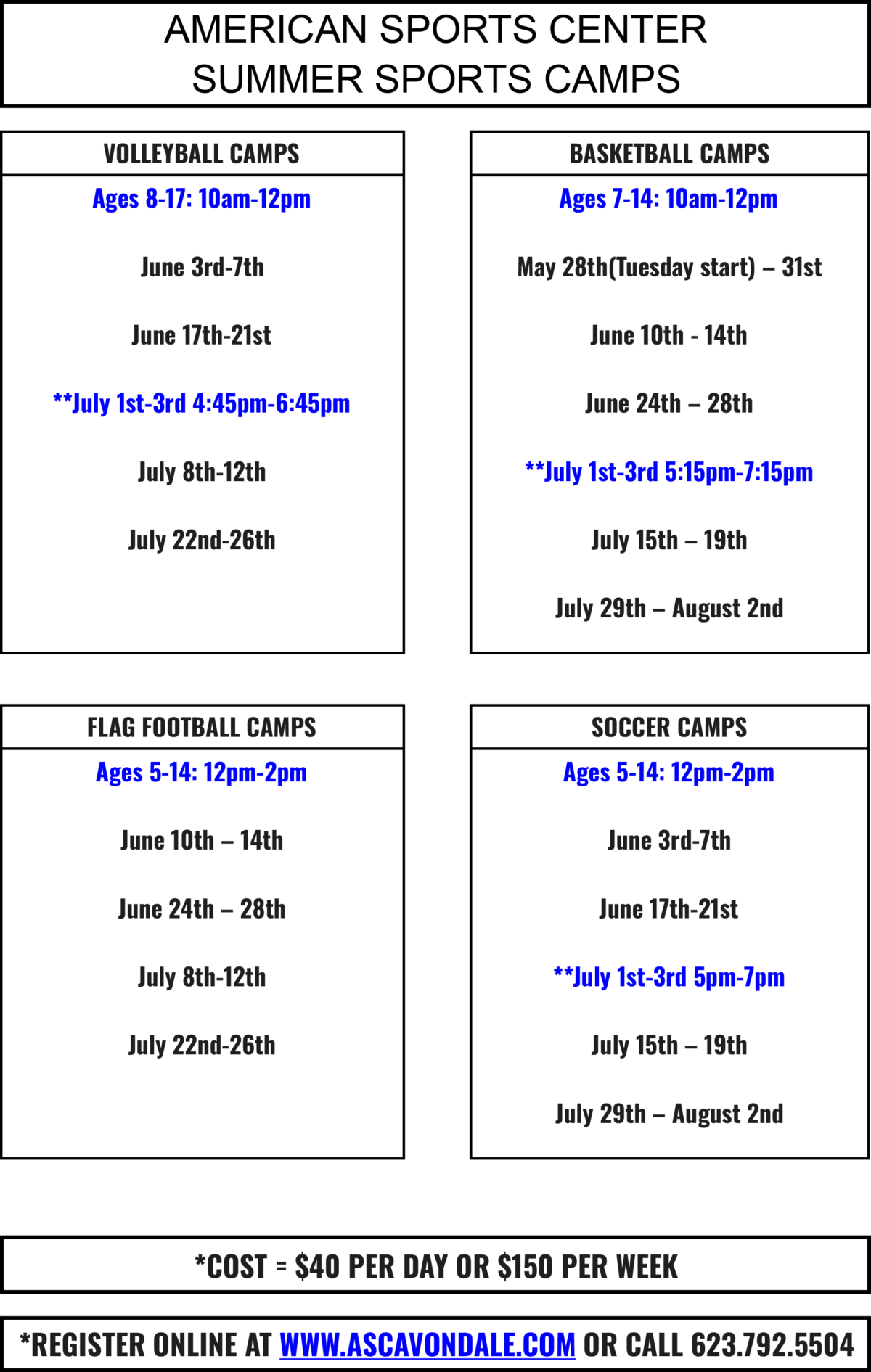 AMERICAN SPORTS CENTER
SUMMER SPORTS CAMPS

VOLLEYBALL CAMPS

Ages 8-17: 10am-12pm

June 3rd-7th

June 17th-21st

**July 1st-3rd 4:45pm-6:45pm

July 8th-12th

July 22nd-26th

BASKETBALL CAMPS

Ages 7-14: 10am-12pm

May 28th(Tuesday start) – 31st

June 10th - 14th

June 24th – 28th

**July 1st-3rd 5:15pm-7:15pm

July 15th – 19th

July 29th – August 2nd

FLAG FOOTBALL CAMPS

Ages 5-14: 12pm-2pm

June 10th – 14th

June 24th – 28th

July 8th-12th

July 22nd-26th

SOCCER CAMPS

Ages 5-14: 12pm-2pm

June 3rd-7th

June 17th-21st

**July 1st-3rd 5pm-7pm

July 15th – 19th

July 29th – August 2nd

*COST = $40 PER DAY OR $150 PER WEEK

*REGISTER ONLINE AT WWW.ASCAVONDALE.COM OR CALL 623.792.5504